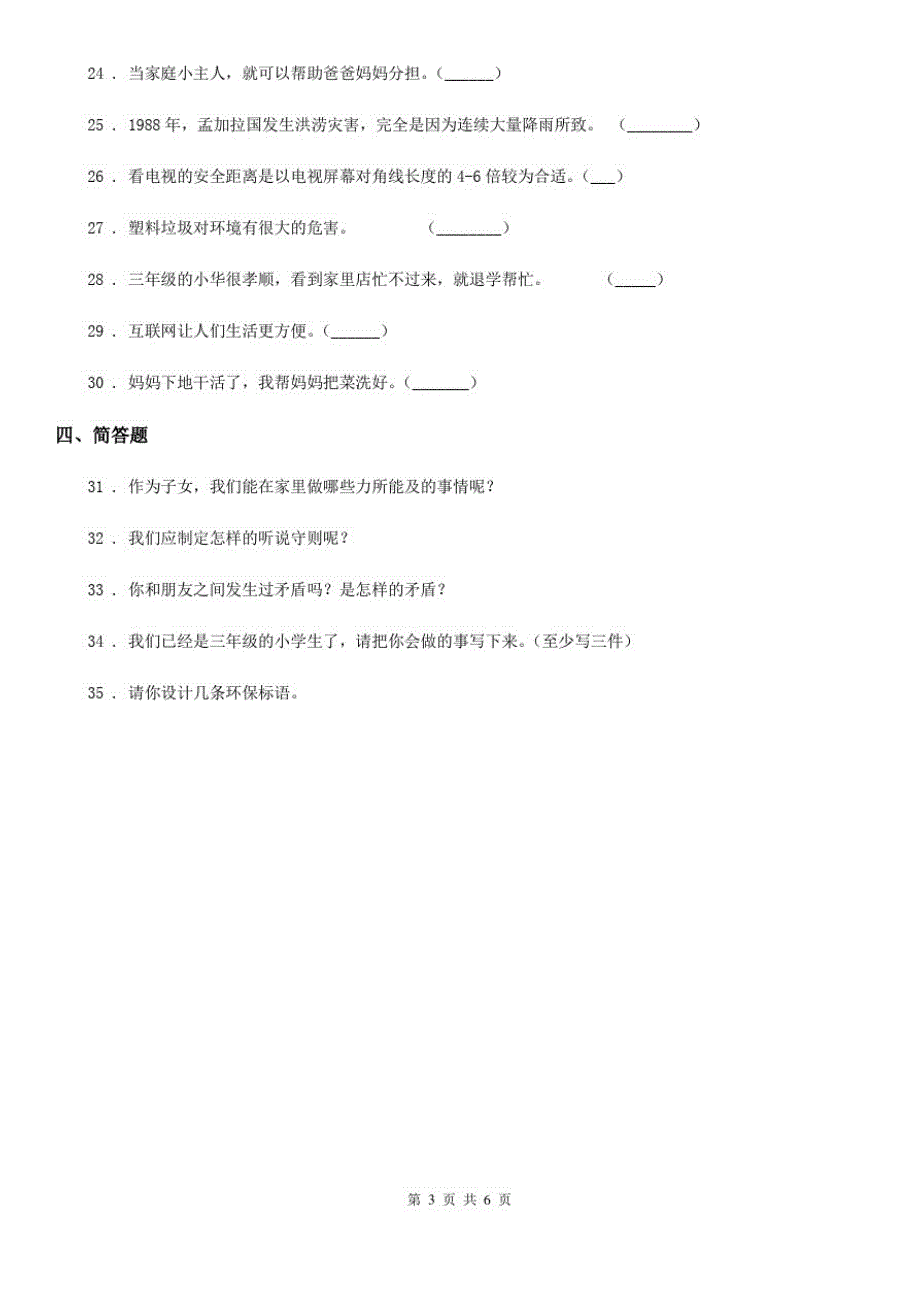 24 . 当家庭小主人，就可以帮助爸爸妈妈分担。(______)

25 . 1988 年，孟加拉国发生洪涝灾害，完全是因为连续大量降雨所致。 (________)

26 . 看电视的安全距离是以电视屏幕对角线长度的 4-6 倍较为合适。(___)

27 . 塑料垃圾对环境有很大的危害。 (________)

28 . 三年级的小华很孝顺，看到家里店忙不过来，就退学帮忙。 (_____)

29 . 互联网让人们生活更方便。(______)

30 . 妈妈下地干活了，我帮妈妈把菜洗好。(_______)

四、简答题

31 . 作为子女，我们能在家里做哪些力所能及的事情呢？

32 . 我们应制定怎样的听说守则呢？

33 . 你和朋友之间发生过矛盾吗？是怎样的矛盾？

34 . 我们已经是三年级的小学生了，请把你会做的事写下来。(至少写三件)

35 . 请你设计几条环保标语。

第 3 页 共 6 页